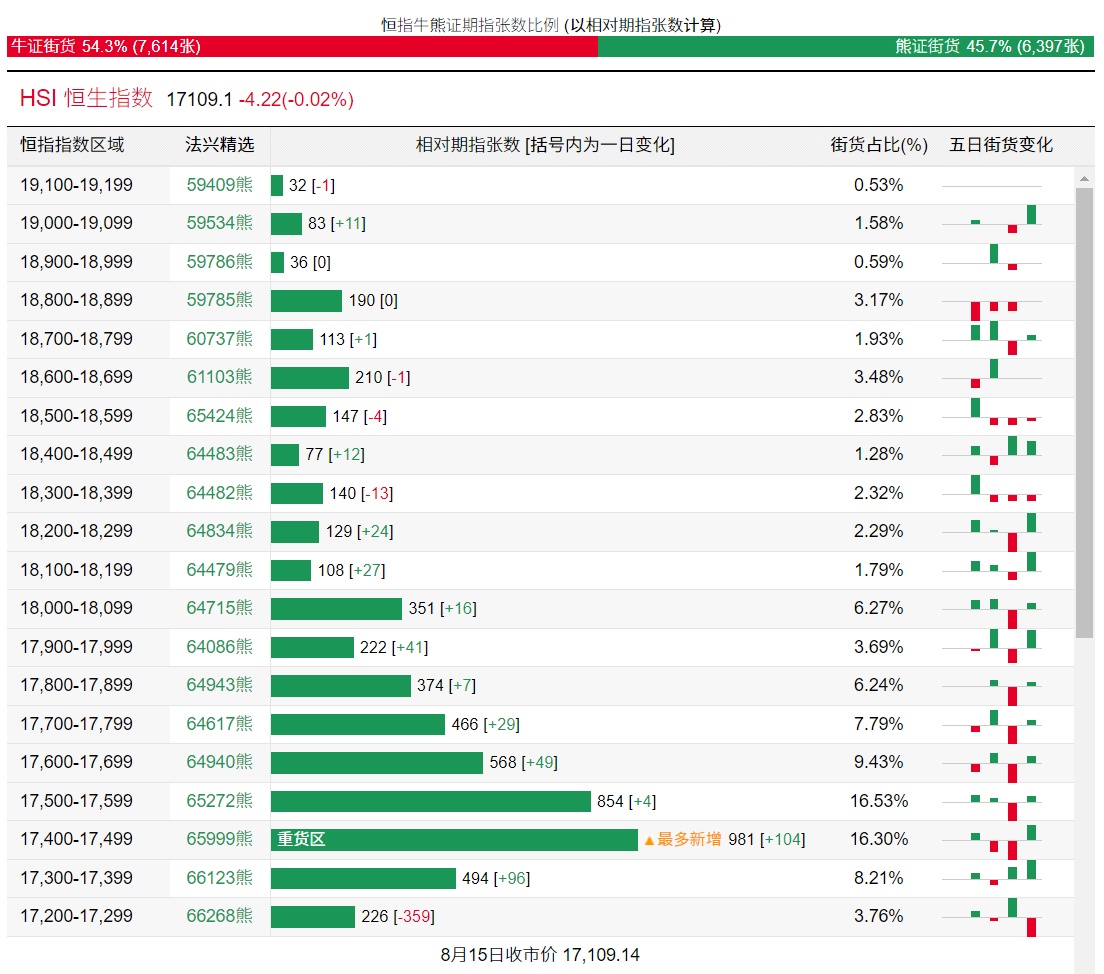 恒指牛熊证期指张数比例 (以相对期指张数计算)

牛证街货 54.3% (7,614张)

熊证街货 45.7% (6,397张)

HSI 恒生指数 17109.1 -4.22(-0.02%)

| 恒指指数区域 | 法兴精选 | 相对期指张数 [括号内为一日变化] | 街货占比(%) | 五日街货变化 |
|---|---|---|---|---|
| 19,100-19,199 | 59409熊 | 32 [-1] | 0.53% | |
| 19,000-19,099 | 59534熊 | 83 [+11] | 1.58% | |
| 18,900-18,999 | 59786熊 | 36 [0] | 0.59% | |
| 18,800-18,899 | 59785熊 | 190 [0] | 3.17% | |
| 18,700-18,799 | 60737熊 | 113 [+1] | 1.93% | |
| 18,600-18,699 | 61103熊 | 210 [-1] | 3.48% | |
| 18,500-18,599 | 65424熊 | 147 [-4] | 2.83% | |
| 18,400-18,499 | 64483熊 | 77 [+12] | 1.28% | |
| 18,300-18,399 | 64482熊 | 140 [-13] | 2.32% | |
| 18,200-18,299 | 64834熊 | 129 [+24] | 2.29% | |
| 18,100-18,199 | 64479熊 | 108 [+27] | 1.79% | |
| 18,000-18,099 | 64715熊 | 351 [+16] | 6.27% | |
| 17,900-17,999 | 64086熊 | 222 [+41] | 3.69% | |
| 17,800-17,899 | 64943熊 | 374 [+7] | 6.24% | |
| 17,700-17,799 | 64617熊 | 466 [+29] | 7.79% | |
| 17,600-17,699 | 64940熊 | 568 [+49] | 9.43% | |
| 17,500-17,599 | 65272熊 | 854 [+4] | 16.53% | |
| 17,400-17,499 | 65999熊 | 重货区 ▲最多新增 981 [+104] | 16.30% | |
| 17,300-17,399 | 66123熊 | 494 [+96] | 8.21% | |
| 17,200-17,299 | 66268熊 | 226 [-359] | 3.76% | |

8月15日收市价 17,109.14